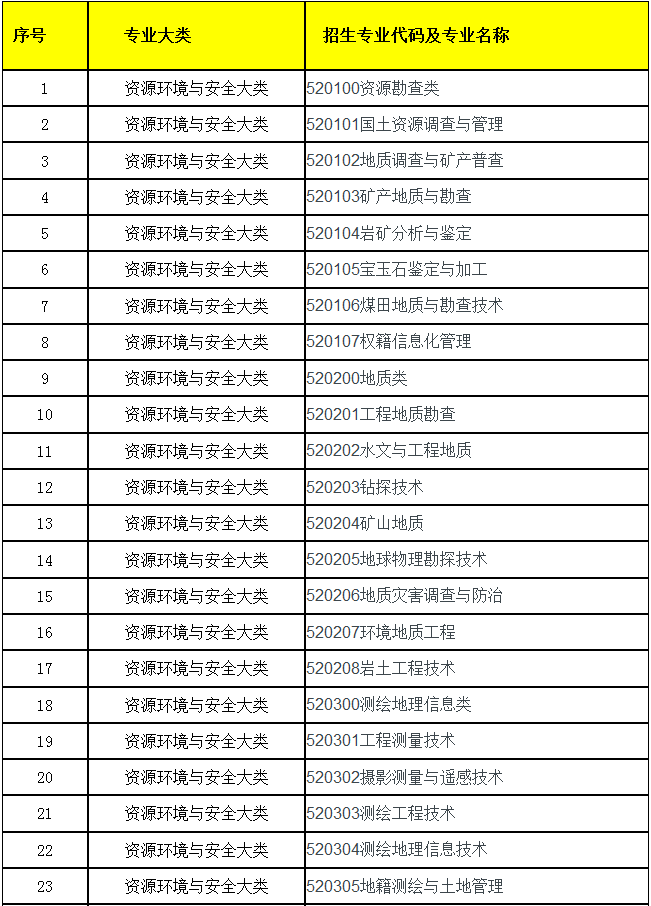 | 序号 | 专业大类 | 招生专业代码及专业名称 |
|---|---|---|
| 1 | 资源环境与安全大类 | 520100资源勘查类 |
| 2 | 资源环境与安全大类 | 520101国土资源调查与管理 |
| 3 | 资源环境与安全大类 | 520102地质调查与矿产普查 |
| 4 | 资源环境与安全大类 | 520103矿产地质与勘查 |
| 5 | 资源环境与安全大类 | 520104岩矿分析与鉴定 |
| 6 | 资源环境与安全大类 | 520105宝玉石鉴定与加工 |
| 7 | 资源环境与安全大类 | 520106煤田地质与勘查技术 |
| 8 | 资源环境与安全大类 | 520107权籍信息化管理 |
| 9 | 资源环境与安全大类 | 520200地质类 |
| 10 | 资源环境与安全大类 | 520201工程地质勘查 |
| 11 | 资源环境与安全大类 | 520202水文与工程地质 |
| 12 | 资源环境与安全大类 | 520203钻探技术 |
| 13 | 资源环境与安全大类 | 520204矿山地质 |
| 14 | 资源环境与安全大类 | 520205地球物理勘探技术 |
| 15 | 资源环境与安全大类 | 520206地质灾害调查与防治 |
| 16 | 资源环境与安全大类 | 520207环境地质工程 |
| 17 | 资源环境与安全大类 | 520208岩土工程技术 |
| 18 | 资源环境与安全大类 | 520300测绘地理信息类 |
| 19 | 资源环境与安全大类 | 520301工程测量技术 |
| 20 | 资源环境与安全大类 | 520302摄影测量与遥感技术 |
| 21 | 资源环境与安全大类 | 520303测绘工程技术 |
| 22 | 资源环境与安全大类 | 520304测绘地理信息技术 |
| 23 | 资源环境与安全大类 | 520305地籍测绘与土地管理 |